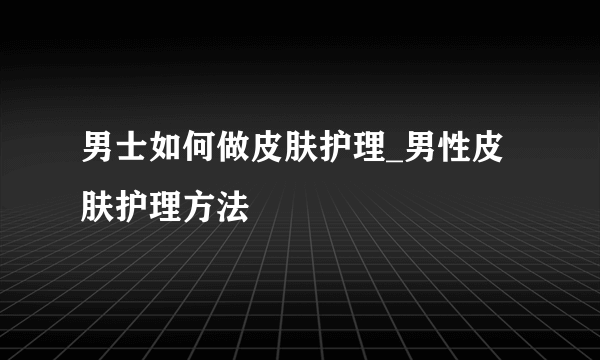 男士如何做皮肤护理_男性皮肤护理方法